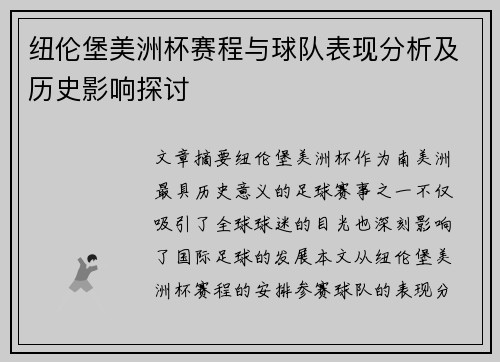 纽伦堡美洲杯赛程与球队表现分析及历史影响探讨

文章摘要纽伦堡美洲杯作为南美洲最具历史意义的足球赛事之一不仅吸引了全球球迷的目光也深刻影响了国际足球的发展本文从纽伦堡美洲杯赛程的安排参赛球队的表现分